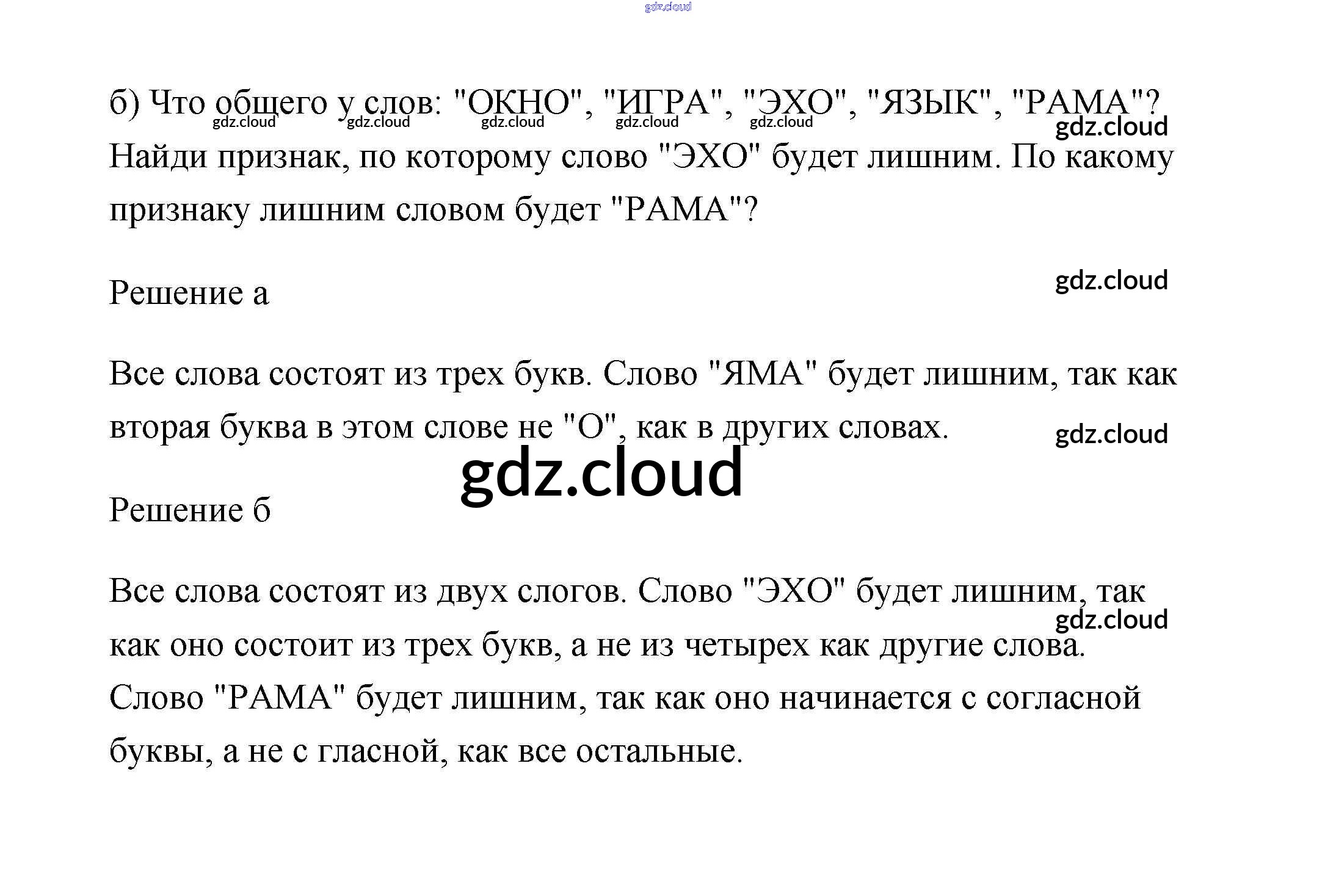 б) Что общего у слов: "ОКНО", "ИГРА", "ЭХО", "ЯЗЫК", "РАМА"? Найди признак, по которому слово "ЭХО" будет лишним. По какому признаку лишним словом будет "РАМА"?

Решение а

Все слова состоят из трех букв. Слово "ЯМА" будет лишним, так как вторая буква в этом слове не "О", как в других словах.

Решение б

Все слова состоят из двух слогов. Слово "ЭХО" будет лишним, так как оно состоит из трех букв, а не из четырех как другие слова. Слово "РАМА" будет лишним, так как оно начинается с согласной буквы, а не с гласной, как все остальные.

gdz.cloud